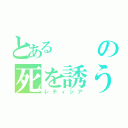 とある　　の
死を誘う
レティシア